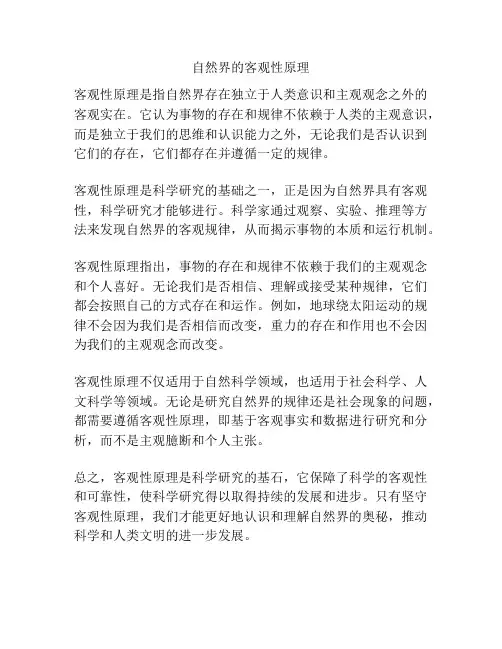 自然界的客观性原理

客观性原理是指自然界存在独立于人类意识和主观观念之外的客观实在。它认为事物的存在和规律不依赖于人类的主观意识，而是独立于我们的思维和认识能力之外，无论我们是否认识到它们的存在，它们都存在并遵循一定的规律。

客观性原理是科学研究的基础之一，正是因为自然界具有客观性，科学研究才能够进行。科学家通过观察、实验、推理等方法来发现自然界的客观规律，从而揭示事物的本质和运行机制。

客观性原理指出，事物的存在和规律不依赖于我们的主观观念和个人喜好。无论我们是否相信、理解或接受某种规律，它们都会按照自己的方式存在和运作。例如，地球绕太阳运动的规律不会因为我们是否相信而改变，重力的存在和作用也不会因为我们的主观观念而改变。

客观性原理不仅适用于自然科学领域，也适用于社会科学、人文科学等领域。无论是研究自然界的规律还是社会现象的问题，都需要遵循客观性原理，即基于客观事实和数据进行研究和分析，而不是主观臆断和个人主张。

总之，客观性原理是科学研究的基石，它保障了科学的客观性和可靠性，使科学研究得以取得持续的发展和进步。只有坚守客观性原理，我们才能更好地认识和理解自然界的奥秘，推动科学和人类文明的进一步发展。